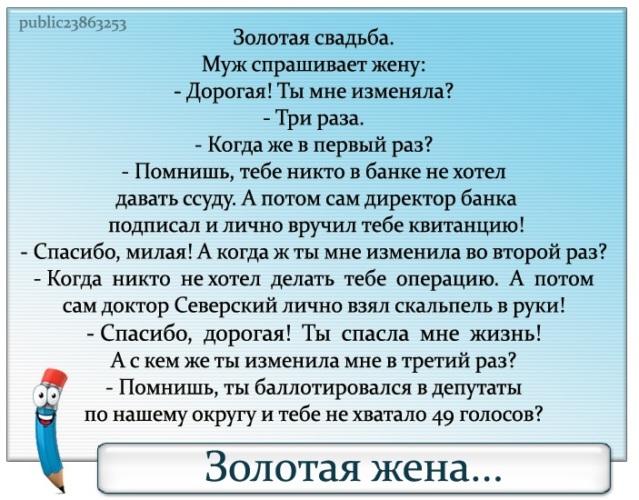 public23863253

Золотая свадьба.
Муж спрашивает жену:
- Дорогая! Ты мне изменяла?
- Три раза.
- Когда же в первый раз?
- Помнишь, тебе никто в банке не хотел давать ссуду. А потом сам директор банка подписал и лично вручил тебе квитанцию!
- Спасибо, милая! А когда ж ты мне изменила во второй раз?
- Когда никто не хотел делать тебе операцию. А потом сам доктор Северский лично взял скальпель в руки!
- Спасибо, дорогая! Ты спасла мне жизнь! А с кем же ты изменила мне в третий раз?
- Помнишь, ты баллотировался в депутаты по нашему округу и тебе не хватало 49 голосов?

Золотая жена...